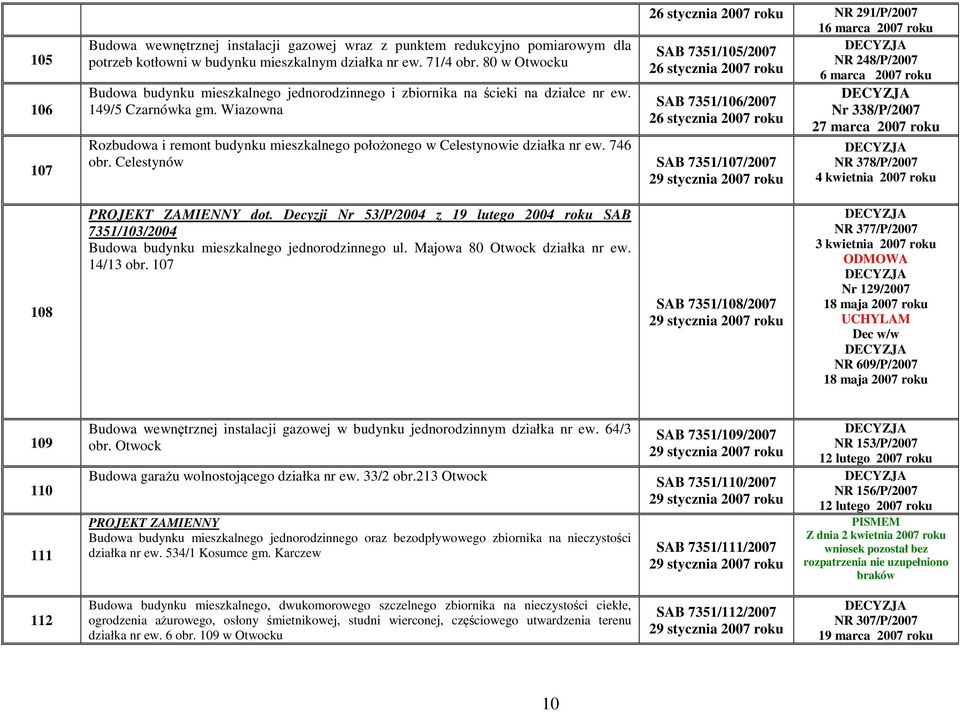 |  |  | 26 stycznia 2007 roku | NR 291/P/2007 16 marca 2007 roku |
|---|---|---|---|
| 105 | Budowa wewnętrznej instalacji gazowej wraz z punktem redukcyjno pomiarowym dla potrzeb kotłowni w budynku mieszkalnym działka nr ew. 71/4 obr. 80 w Otwocku | SAB 7351/105/2007 26 stycznia 2007 roku | DECYZJA NR 248/P/2007 6 marca 2007 roku |
| 106 | Budowa budynku mieszkalnego jednorodzinnego i zbiornika na ścieki na działce nr ew. 149/5 Czarnówka gm. Wiazowna | SAB 7351/106/2007 26 stycznia 2007 roku | DECYZJA Nr 338/P/2007 27 marca 2007 roku |
| 107 | Rozbudowa i remont budynku mieszkalnego położonego w Celestynowie działka nr ew. 746 obr. Celestynów | SAB 7351/107/2007 29 stycznia 2007 roku | DECYZJA NR 378/P/2007 4 kwietnia 2007 roku |
| 108 | PROJEKT ZAMIENNY dot. Decyzji Nr 53/P/2004 z 19 lutego 2004 roku SAB 7351/103/2004 Budowa budynku mieszkalnego jednorodzinnego ul. Majowa 80 Otwock działka nr ew. 14/13 obr. 107 | SAB 7351/108/2007 29 stycznia 2007 roku | DECYZJA NR 377/P/2007 3 kwietnia 2007 roku ODMOWA DECYZJA Nr 129/2007 18 maja 2007 roku UCHYLAM Dec w/w DECYZJA NR 609/P/2007 18 maja 2007 roku |
| 109 | Budowa wewnętrznej instalacji gazowej w budynku jednorodzinnym działka nr ew. 64/3 obr. Otwock | SAB 7351/109/2007 29 stycznia 2007 roku | DECYZJA NR 153/P/2007 12 lutego 2007 roku |
| 110 | Budowa garażu wolnostojącego działka nr ew. 33/2 obr.213 Otwock | SAB 7351/110/2007 29 stycznia 2007 roku | DECYZJA NR 156/P/2007 12 lutego 2007 roku |
| 111 | PROJEKT ZAMIENNY Budowa budynku mieszkalnego jednorodzinnego oraz bezodpływowego zbiornika na nieczystości działka nr ew. 534/1 Kosumce gm. Karczew | SAB 7351/111/2007 29 stycznia 2007 roku | PISMEM Z dnia 2 kwietnia 2007 roku wniosek pozostał bez rozpatrzenia nie uzupełniono braków |
| 112 | Budowa budynku mieszkalnego, dwukomorowego szczelnego zbiornika na nieczystości ciekłe, ogrodzenia ażurowego, osłony śmietnikowej, studni wierconej, częściowego utwardzenia terenu działka nr ew. 6 obr. 109 w Otwocku | SAB 7351/112/2007 29 stycznia 2007 roku | DECYZJA NR 307/P/2007 19 marca 2007 roku |

10